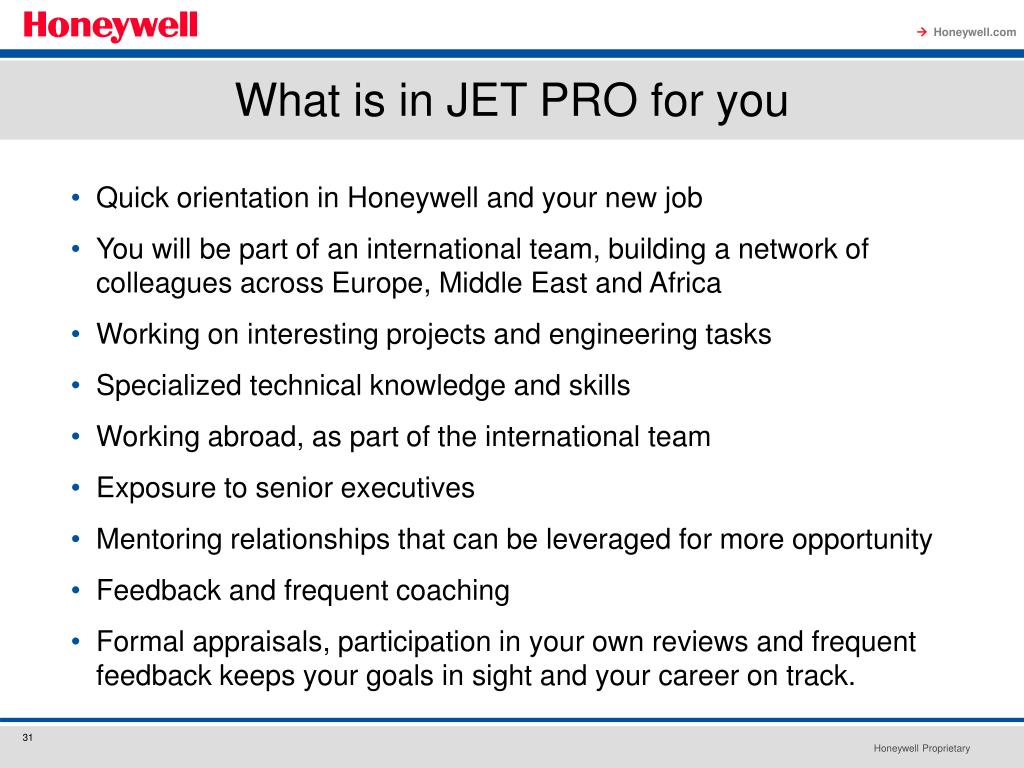 Honeywell

→ Honeywell.com

What is in JET PRO for you

• Quick orientation in Honeywell and your new job
• You will be part of an international team, building a network of colleagues across Europe, Middle East and Africa
• Working on interesting projects and engineering tasks
• Specialized technical knowledge and skills
• Working abroad, as part of the international team
• Exposure to senior executives
• Mentoring relationships that can be leveraged for more opportunity
• Feedback and frequent coaching
• Formal appraisals, participation in your own reviews and frequent feedback keeps your goals in sight and your career on track.

31

Honeywell Proprietary